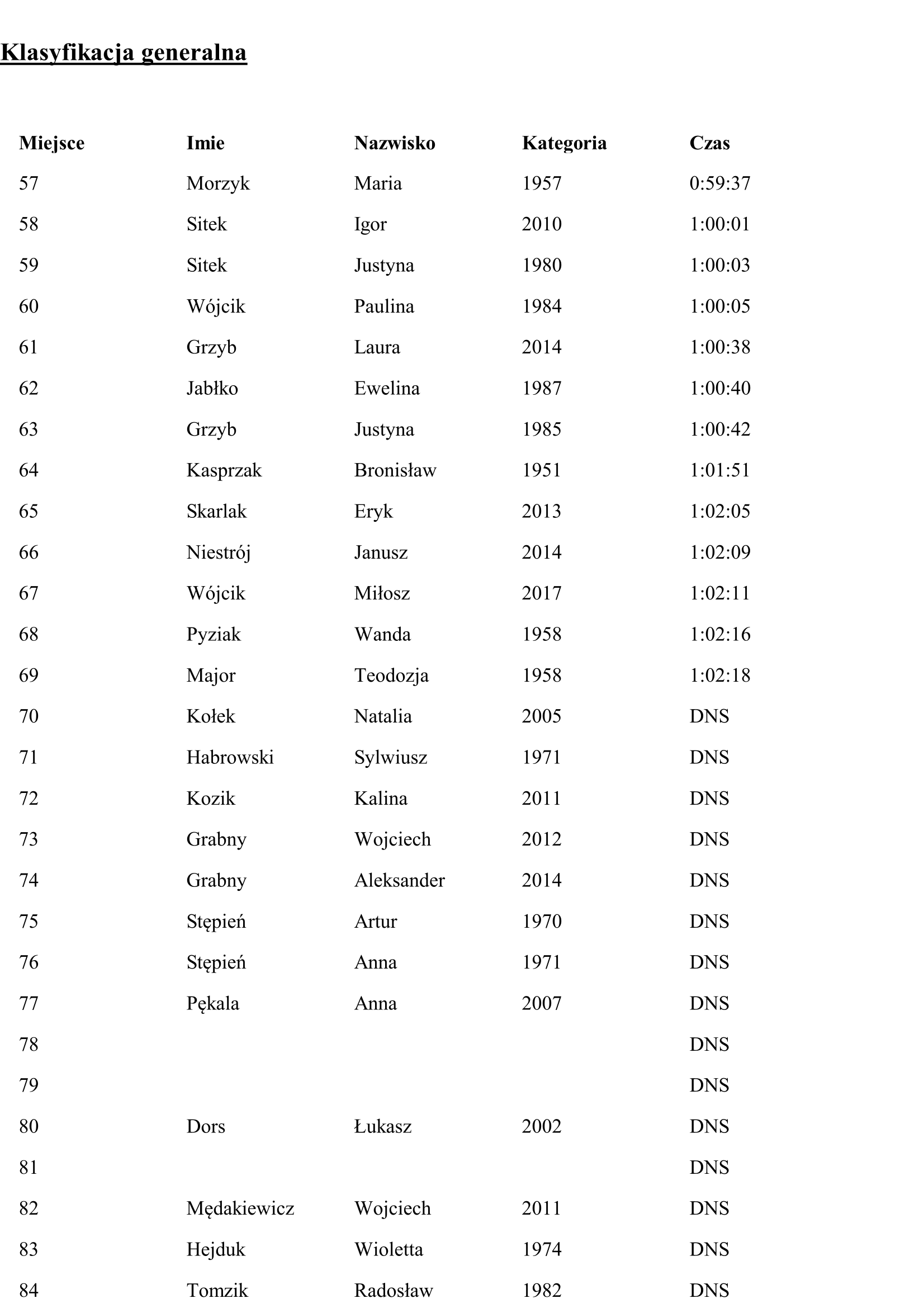 Klasyfikacja generalna

| Miejsce | Imie | Nazwisko | Kategoria | Czas |
|---|---|---|---|---|
| 57 | Morzyk | Maria | 1957 | 0:59:37 |
| 58 | Sitek | Igor | 2010 | 1:00:01 |
| 59 | Sitek | Justyna | 1980 | 1:00:03 |
| 60 | Wójcik | Paulina | 1984 | 1:00:05 |
| 61 | Grzyb | Laura | 2014 | 1:00:38 |
| 62 | Jabłko | Ewelina | 1987 | 1:00:40 |
| 63 | Grzyb | Justyna | 1985 | 1:00:42 |
| 64 | Kasprzak | Bronisław | 1951 | 1:01:51 |
| 65 | Skarlak | Eryk | 2013 | 1:02:05 |
| 66 | Niestrój | Janusz | 2014 | 1:02:09 |
| 67 | Wójcik | Miłosz | 2017 | 1:02:11 |
| 68 | Pyziak | Wanda | 1958 | 1:02:16 |
| 69 | Major | Teodozja | 1958 | 1:02:18 |
| 70 | Kołek | Natalia | 2005 | DNS |
| 71 | Habrowski | Sylwiusz | 1971 | DNS |
| 72 | Kozik | Kalina | 2011 | DNS |
| 73 | Grabny | Wojciech | 2012 | DNS |
| 74 | Grabny | Aleksander | 2014 | DNS |
| 75 | Stępień | Artur | 1970 | DNS |
| 76 | Stępień | Anna | 1971 | DNS |
| 77 | Pękala | Anna | 2007 | DNS |
| 78 | | | | DNS |
| 79 | | | | DNS |
| 80 | Dors | Łukasz | 2002 | DNS |
| 81 | | | | DNS |
| 82 | Mędakiewicz | Wojciech | 2011 | DNS |
| 83 | Hejduk | Wioletta | 1974 | DNS |
| 84 | Tomzik | Radosław | 1982 | DNS |